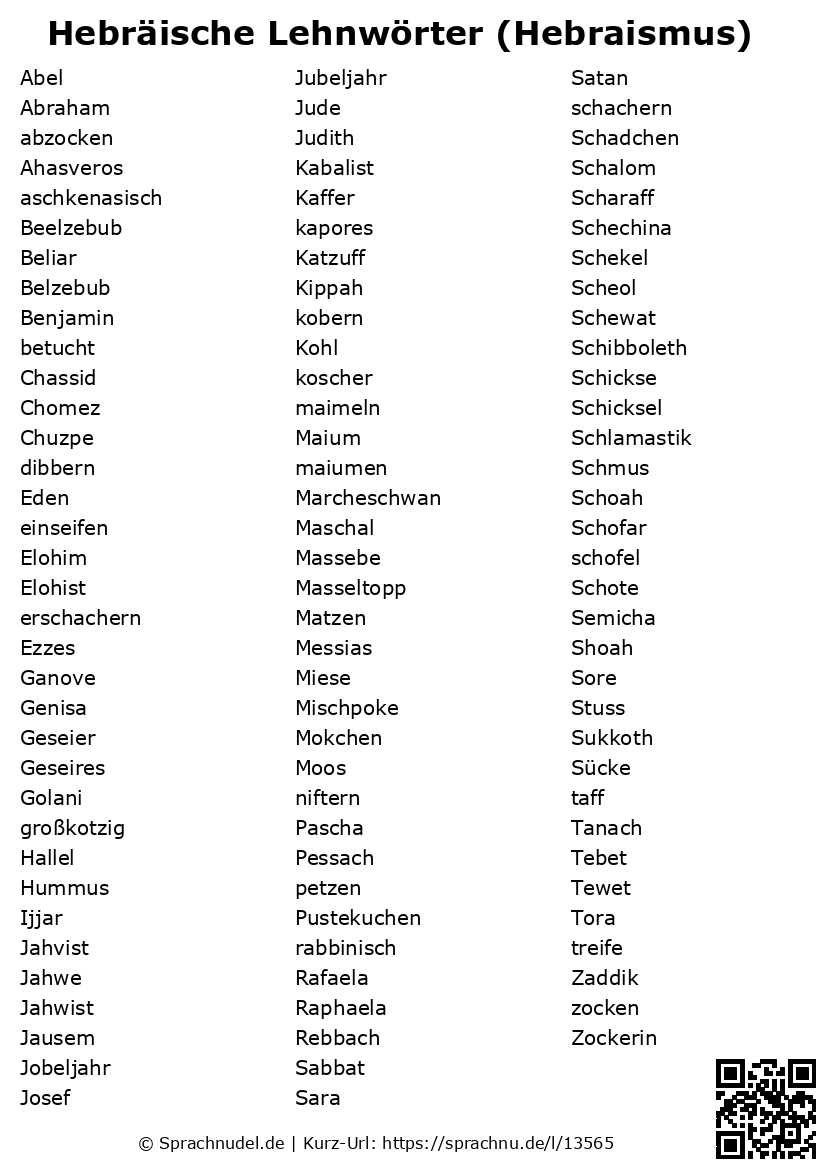 Hebräische Lehnwörter (Hebraismus)

Abel
Abraham
abzocken
Ahasveros
aschkenasisch
Beelzebub
Beliar
Belzebub
Benjamin
betucht
Chassid
Chomez
Chuzpe
dibbern
Eden
einseifen
Elohim
Elohist
erschachern
Ezzes
Ganove
Genisa
Geseier
Geseires
Golani
großkotzig
Hallel
Hummus
Ijjar
Jahvist
Jahwe
Jahwist
Jausem
Jobeljahr
Josef

Jubeljahr
Jude
Judith
Kabalist
Kaffer
kapores
Katzuff
Kippah
kobern
Kohl
koscher
maimeln
Maium
maiumen
Marcheschwan
Maschal
Massebe
Masseltopp
Matzen
Messias
Miese
Mischpoke
Mokchen
Moos
niftern
Pascha
Pessach
petzen
Pustekuchen
rabbinisch
Rafaela
Raphaela
Rebbach
Sabbat
Sara

Satan
schachern
Schadchen
Schalom
Scharaff
Schechina
Schekel
Scheol
Schewat
Schibboleth
Schickse
Schicksel
Schlamastik
Schmus
Schoah
Schofar
schofel
Schote
Semicha
Shoah
Sore
Stuss
Sukkoth
Sücke
taff
Tanach
Tebet
Tewet
Tora
treife
Zaddik
zocken
Zockerin

© Sprachnudel.de | Kurz-Url: https://sprachnu.de/l/13565